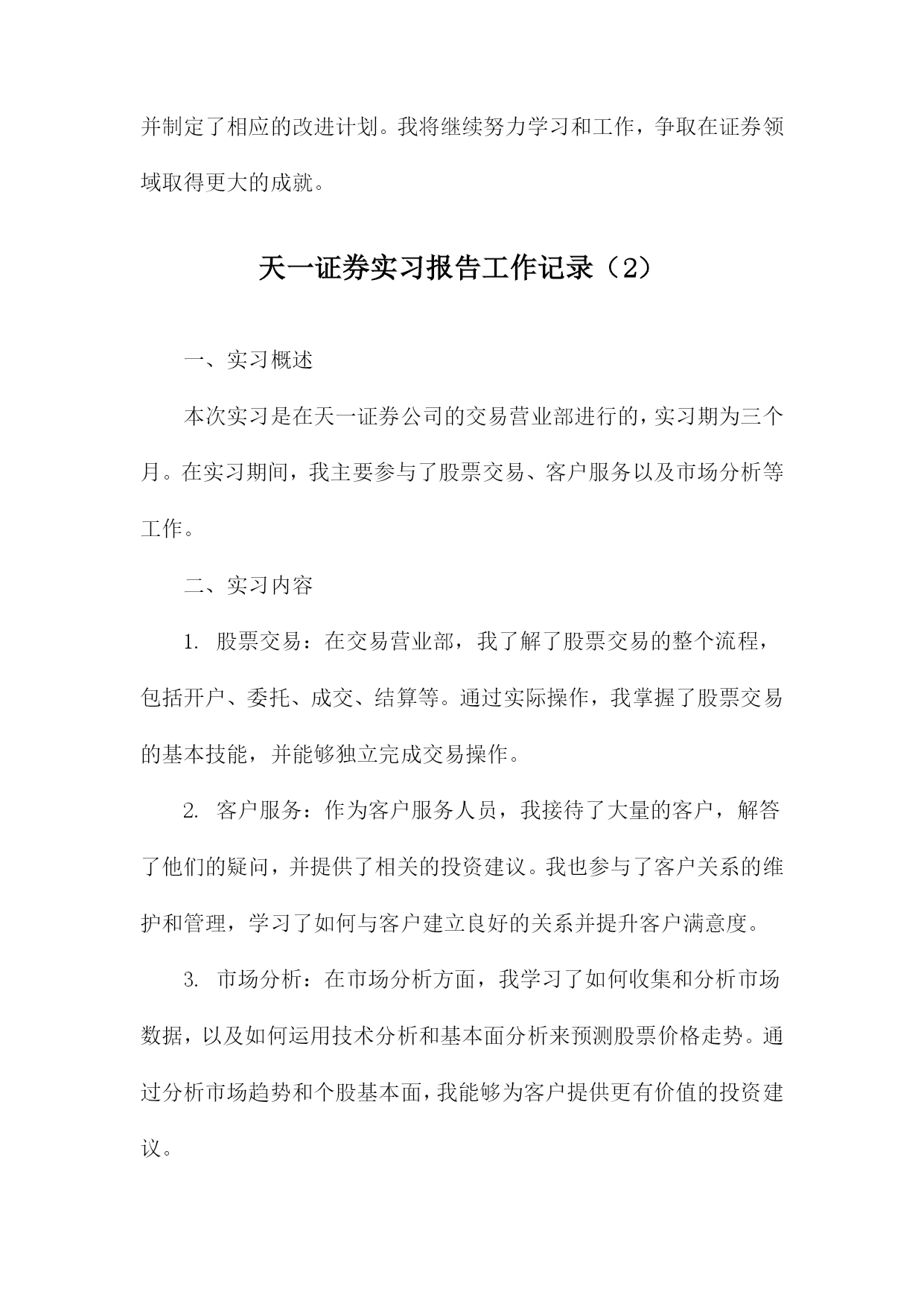 并制定了相应的改进计划。我将继续努力学习和工作，争取在证券领域取得更大的成就。

天一证券实习报告工作记录（2）

一、实习概述

本次实习是在天一证券公司的交易营业部进行的，实习期为三个月。在实习期间，我主要参与了股票交易、客户服务以及市场分析等工作。

二、实习内容

1. 股票交易：在交易营业部，我了解了股票交易的整个流程，包括开户、委托、成交、结算等。通过实际操作，我掌握了股票交易的基本技能，并能够独立完成交易操作。

2. 客户服务：作为客户服务人员，我接待了大量的客户，解答了他们的疑问，并提供了相关的投资建议。我也参与了客户关系的维护和管理，学习了如何与客户建立良好的关系并提升客户满意度。

3. 市场分析：在市场分析方面，我学习了如何收集和分析市场数据，以及如何运用技术分析和基本面分析来预测股票价格走势。通过分析市场趋势和个股基本面，我能够为客户提供更有价值的投资建议。